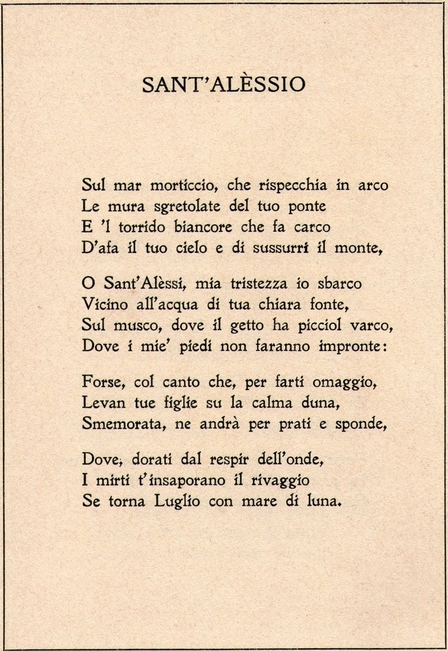 SANT'ALÈSSIO

Sul mar morticcio, che rispecchia in arco
Le mura sgretolate del tuo ponte
E 'l torrido biancore che fa carco
D'afa il tuo cielo e di sussurri il monte,

O Sant'Alèssi, mia tristezza io sbarco
Vicino all'acqua di tua chiara fonte,
Sul musco, dove il getto ha picciol varco,
Dove i mie' piedi non faranno impronte:

Forse, col canto che, per farti omaggio,
Levan tue figlie su la calma duna,
Smemorata, ne andrà per prati e sponde,

Dove, dorati dal respir dell'onde,
I mirti t'insaporano il rivaggio
Se torna Luglio con mare di luna.